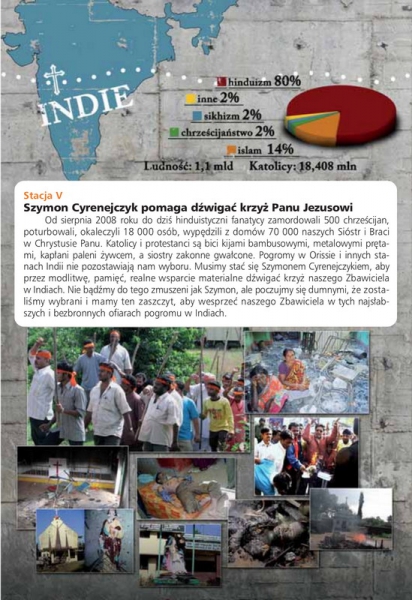 INDIE

hinduizm 80%

inne 2%

sikhizm 2%

chrześcijaństwo 2%

islam 14%

Ludność: 1,1 mld Katolicy: 18,408 mln

Stacja V

Szymon Cyrenejczyk pomaga dźwigać krzyż Panu Jezusowi

Od sierpnia 2008 roku do dziś hinduistyczni fanatycy zamordowali 500 chrześcijan, poturbowali, okaleczyli 18 000 osób, wypędzili z domów 70 000 naszych Sióstr i Braci w Chrystusie Panu. Katolicy i protestanci są bici kijami bambusowymi, metalowymi prętami, kapłani paleni żywcem, a siostry zakonne gwałcone. Pogromy w Orissie i innych stanach Indii nie pozostawiają nam wyboru. Musimy stać się Szymonem Cyrenejczykiem, aby przez modlitwę, pamięć, realne wsparcie materialne dźwigać krzyż naszego Zbawiciela w Indiach. Nie bądźmy do tego zmuszeni jak Szymon, ale poczujmy się dumnymi, że zostaliśmy wybrani i mamy ten zaszczyt, aby wesprzeć naszego Zbawiciela w tych najsłabszych i bezbronnych ofiarach pogromu w Indiach.